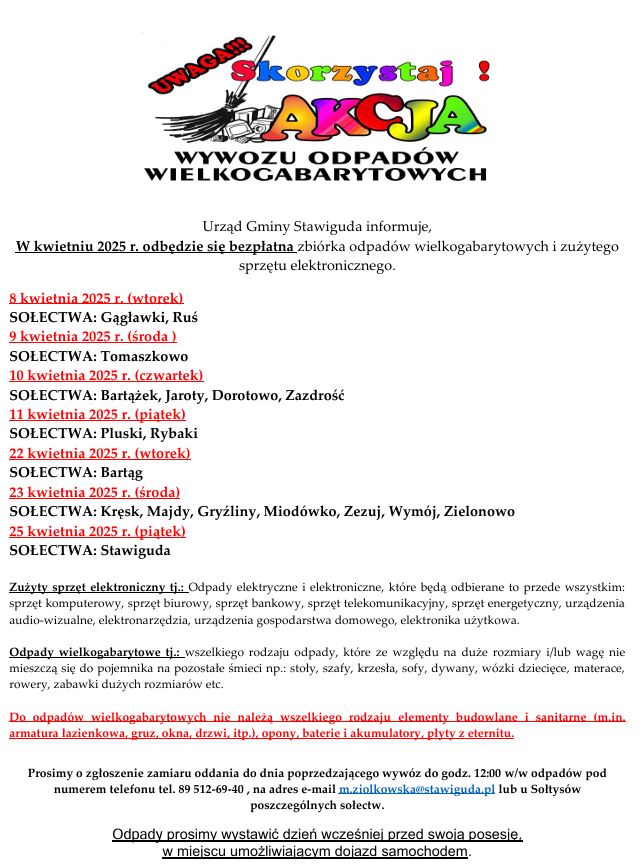 UWAGA!!! Skorzystaj !
AKCJA
WYWOZU ODPADÓW WIELKOGABARYTOWYCH

Urząd Gminy Stawiguda informuje,
W kwietniu 2025 r. odbędzie się bezpłatna zbiórka odpadów wielkogabarytowych i zużytego sprzętu elektronicznego.

8 kwietnia 2025 r. (wtorek)
SOŁECTWA: Gągławki, Ruś
9 kwietnia 2025 r. (środa )
SOŁECTWA: Tomaszkowo
10 kwietnia 2025 r. (czwartek)
SOŁECTWA: Bartążek, Jaroty, Dorotowo, Zazdrość
11 kwietnia 2025 r. (piątek)
SOŁECTWA: Pluski, Rybaki
22 kwietnia 2025 r. (wtorek)
SOŁECTWA: Bartąg
23 kwietnia 2025 r. (środa)
SOŁECTWA: Kręsk, Majdy, Gryźliny, Miodówko, Zezuj, Wymój, Zielonowo
25 kwietnia 2025 r. (piątek)
SOŁECTWA: Stawiguda

Zużyty sprzęt elektroniczny tj.: Odpady elektryczne i elektroniczne, które będą odbierane to przede wszystkim: sprzęt komputerowy, sprzęt biurowy, sprzęt bankowy, sprzęt telekomunikacyjny, sprzęt energetyczny, urządzenia audio-wizualne, elektronarzędzia, urządzenia gospodarstwa domowego, elektronika użytkowa.

Odpady wielkogabarytowe tj.: wszelkiego rodzaju odpady, które ze względu na duże rozmiary i/lub wagę nie mieszczą się do pojemnika na pozostałe śmieci np.: stoły, szafy, krzesła, sofy, dywany, wózki dziecięce, materace, rowery, zabawki dużych rozmiarów etc.

Do odpadów wielkogabarytowych nie należą wszelkiego rodzaju elementy budowlane i sanitarne (m.in. armatura łazienkowa, gruz, okna, drzwi, itp.), opony, baterie i akumulatory, płyty z eternitu.

Prosimy o zgłoszenie zamiaru oddania do dnia poprzedzającego wywóz do godz. 12:00 w/w odpadów pod numerem telefonu tel. 89 512-69-40 , na adres e-mail m.ziolkowska@stawiguda.pl lub u Sołtysów poszczególnych sołectw.

Odpady prosimy wystawić dzień wcześniej przed swoją posesję, w miejscu umożliwiającym dojazd samochodem.